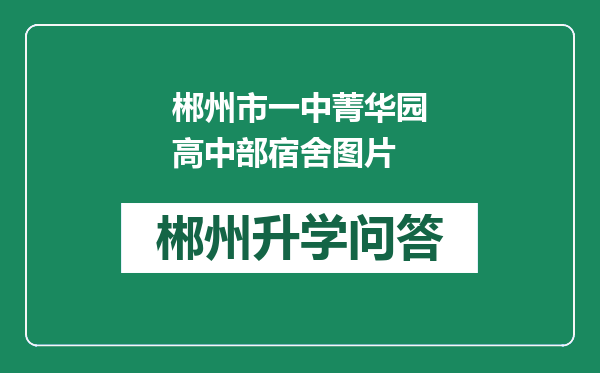 郴州市一中菁华园高中部宿舍图片

郴州升学问答